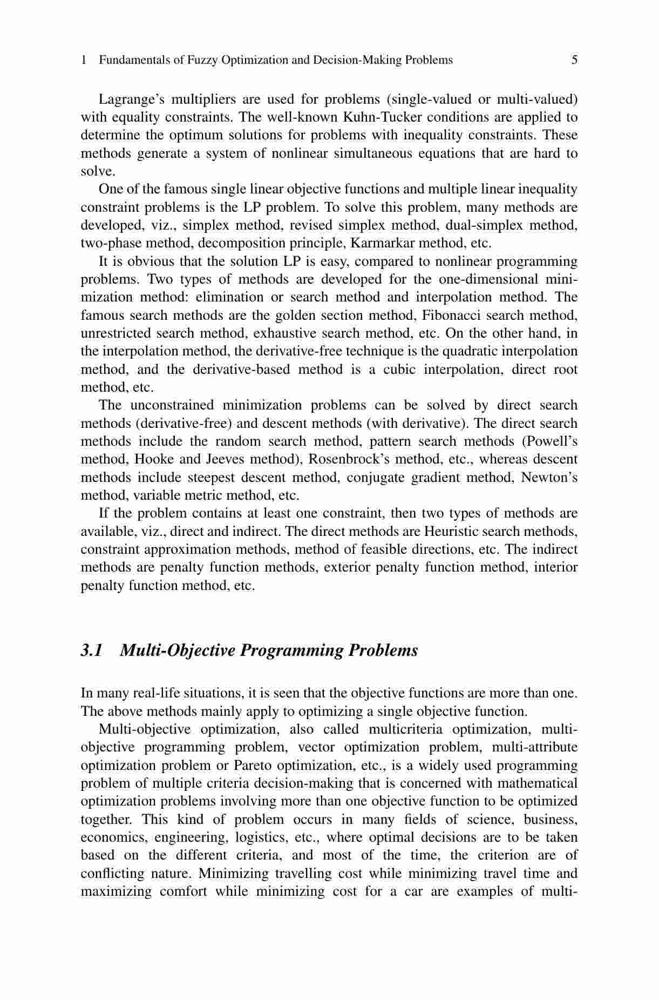 1 Fundamentals of Fuzzy Optimization and Decision-Making Problems 5

Lagrange's multipliers are used for problems (single-valued or multi-valued) with equality constraints. The well-known Kuhn-Tucker conditions are applied to determine the optimum solutions for problems with inequality constraints. These methods generate a system of nonlinear simultaneous equations that are hard to solve.

One of the famous single linear objective functions and multiple linear inequality constraint problems is the LP problem. To solve this problem, many methods are developed, viz., simplex method, revised simplex method, dual-simplex method, two-phase method, decomposition principle, Karmarkar method, etc.

It is obvious that the solution LP is easy, compared to nonlinear programming problems. Two types of methods are developed for the one-dimensional minimization method: elimination or search method and interpolation method. The famous search methods are the golden section method, Fibonacci search method, unrestricted search method, exhaustive search method, etc. On the other hand, in the interpolation method, the derivative-free technique is the quadratic interpolation method, and the derivative-based method is a cubic interpolation, direct root method, etc.

The unconstrained minimization problems can be solved by direct search methods (derivative-free) and descent methods (with derivative). The direct search methods include the random search method, pattern search methods (Powell's method, Hooke and Jeeves method), Rosenbrock's method, etc., whereas descent methods include steepest descent method, conjugate gradient method, Newton's method, variable metric method, etc.

If the problem contains at least one constraint, then two types of methods are available, viz., direct and indirect. The direct methods are Heuristic search methods, constraint approximation methods, method of feasible directions, etc. The indirect methods are penalty function methods, exterior penalty function method, interior penalty function method, etc.

3.1 Multi-Objective Programming Problems

In many real-life situations, it is seen that the objective functions are more than one. The above methods mainly apply to optimizing a single objective function.

Multi-objective optimization, also called multicriteria optimization, multi-objective programming problem, vector optimization problem, multi-attribute optimization problem or Pareto optimization, etc., is a widely used programming problem of multiple criteria decision-making that is concerned with mathematical optimization problems involving more than one objective function to be optimized together. This kind of problem occurs in many fields of science, business, economics, engineering, logistics, etc., where optimal decisions are to be taken based on the different criteria, and most of the time, the criterion are of conflicting nature. Minimizing travelling cost while minimizing travel time and maximizing comfort while minimizing cost for a car are examples of multi-